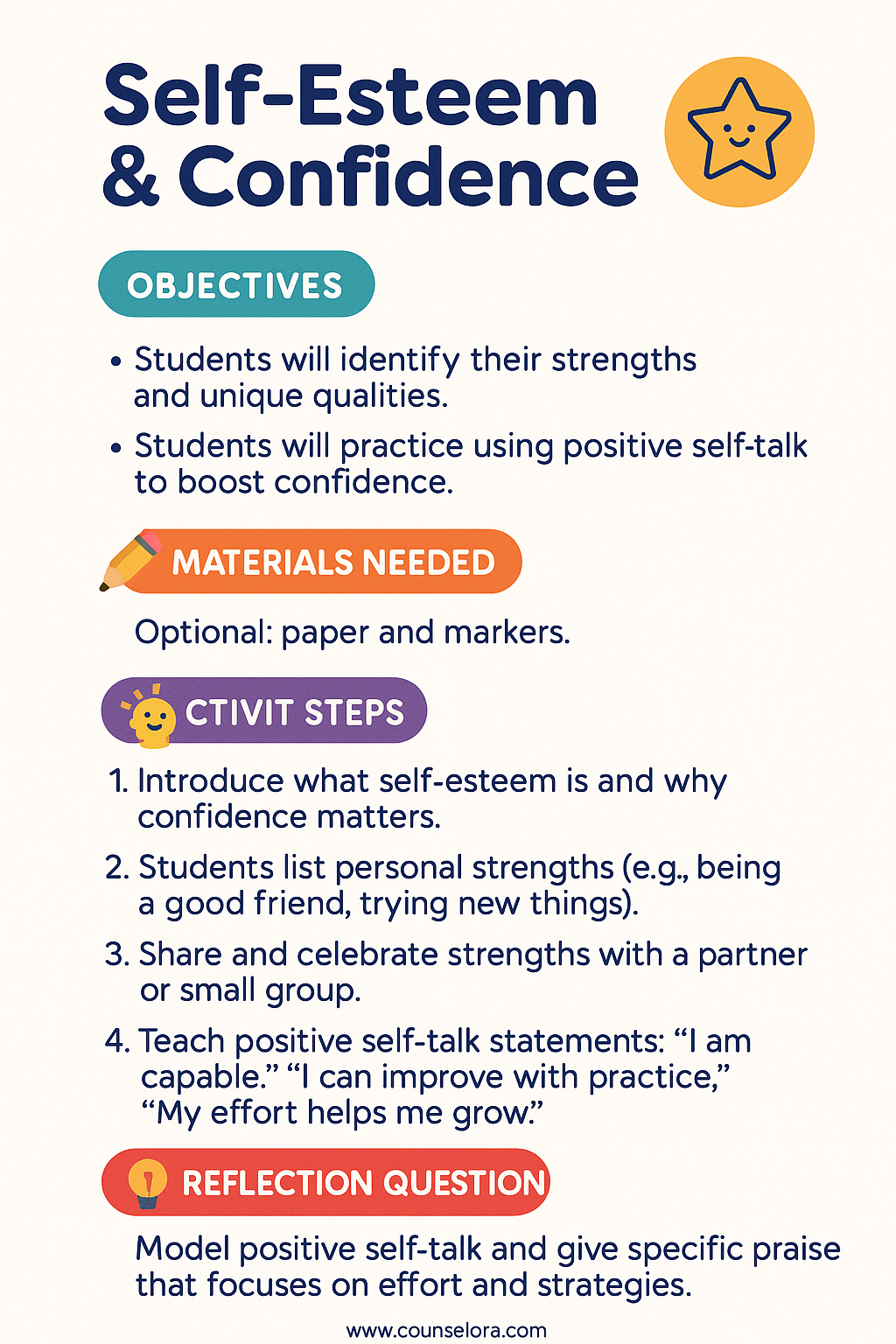 Self-Esteem & Confidence

OBJECTIVES

• Students will identify their strengths and unique qualities.
• Students will practice using positive self-talk to boost confidence.

MATERIALS NEEDED

Optional: paper and markers.

CTIVIT STEPS

1. Introduce what self-esteem is and why confidence matters.
2. Students list personal strengths (e.g., being a good friend, trying new things).
3. Share and celebrate strengths with a partner or small group.
4. Teach positive self-talk statements: "I am capable." "I can improve with practice," "My effort helps me grow."

REFLECTION QUESTION

Model positive self-talk and give specific praise that focuses on effort and strategies.

www.counselora.com